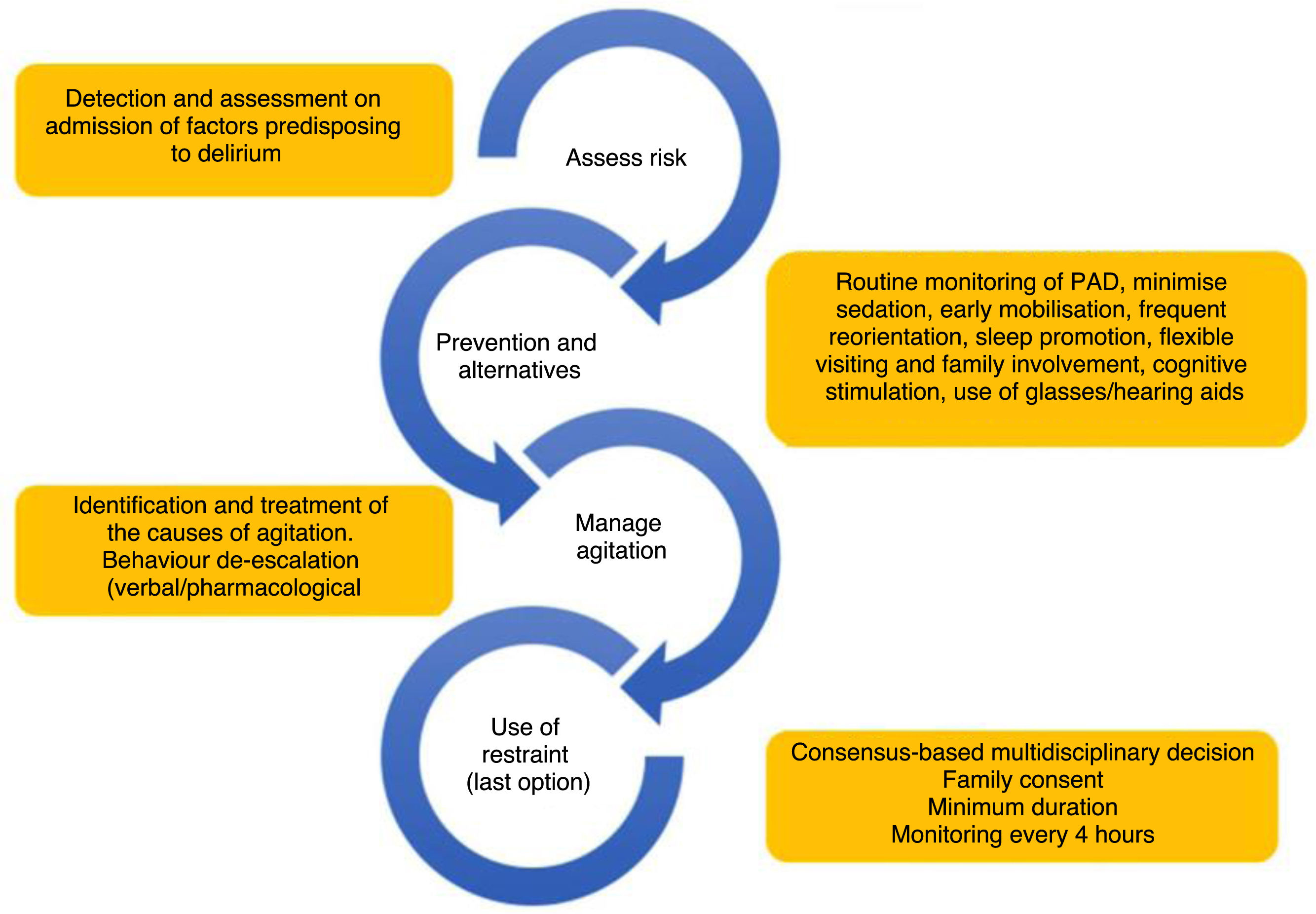 Detection and assessment on admission of factors predisposing to delirium

Assess risk

Prevention and alternatives

Routine monitoring of PAD, minimise sedation, early mobilisation, frequent reorientation, sleep promotion, flexible visiting and family involvement, cognitive stimulation, use of glasses/hearing aids

Identification and treatment of the causes of agitation. Behaviour de-escalation (verbal/pharmacological

Manage agitation

Use of restraint (last option)

Consensus-based multidisciplinary decision
Family consent
Minimum duration
Monitoring every 4 hours